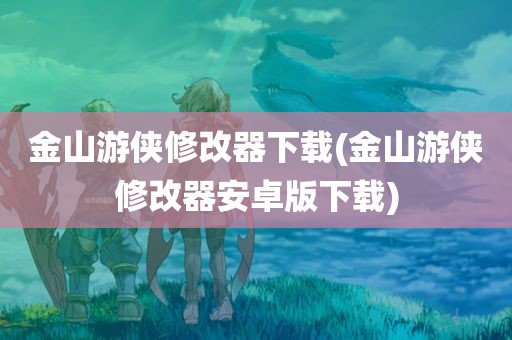 金山游侠修改器下载(金山游侠修改器安卓版下载)